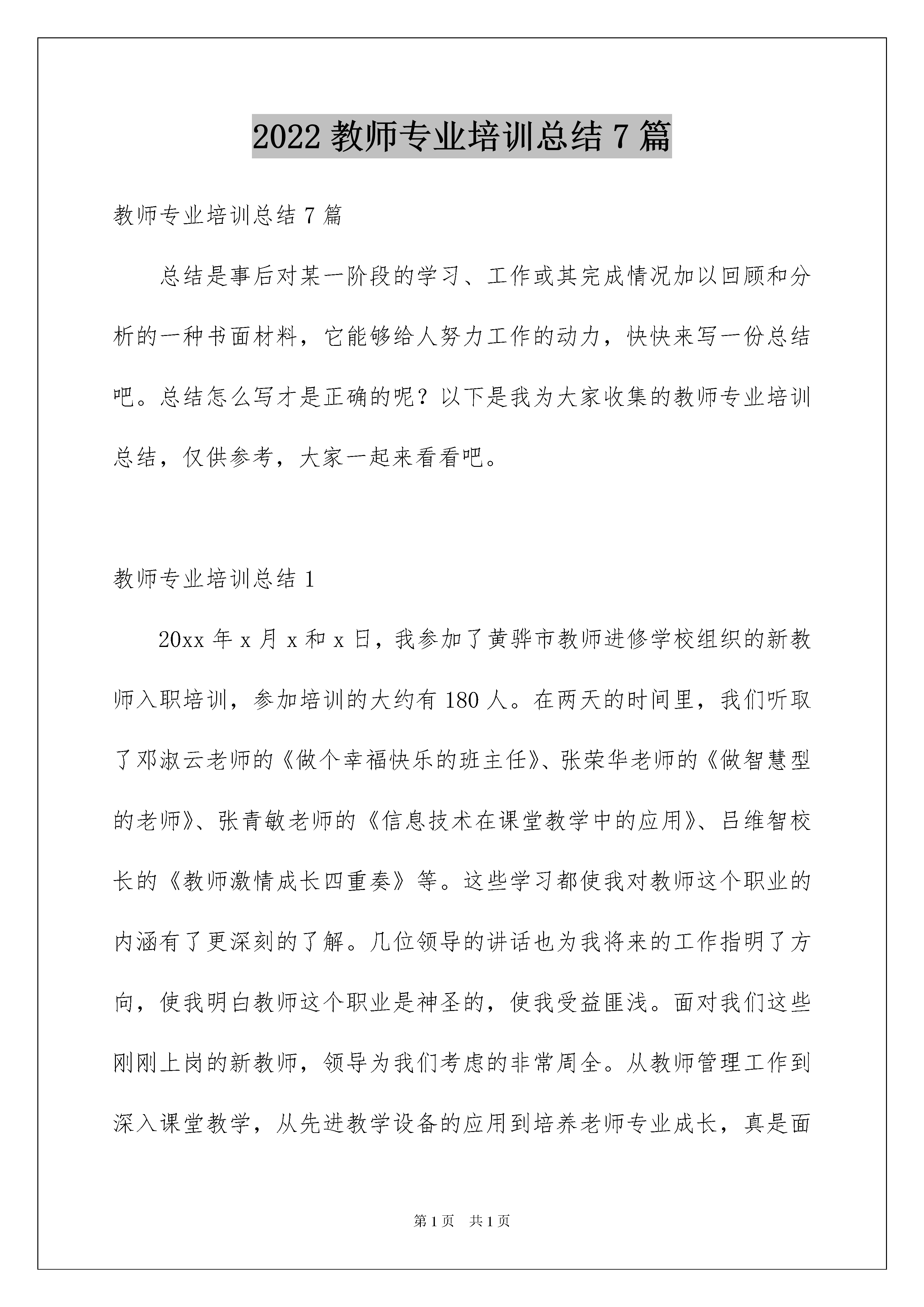 2022 教师专业培训总结 7 篇

教师专业培训总结 7 篇

总结是事后对某一阶段的学习、工作或其完成情况加以回顾和分析的一种书面材料，它能够给人努力工作的动力，快快来写一份总结吧。总结怎么写才是正确的呢？以下是我为大家收集的教师专业培训总结，仅供参考，大家一起来看看吧。

教师专业培训总结 1

20xx 年 x 月 x 和 x 日，我参加了黄骅市教师进修学校组织的新教师入职培训，参加培训的大约有 180 人。在两天的时间里，我们听取了邓淑云老师的《做个幸福快乐的班主任》、张荣华老师的《做智慧型的老师》、张青敏老师的《信息技术在课堂教学中的应用》、吕维智校长的《教师激情成长四重奏》等。这些学习都使我对教师这个职业的内涵有了更深刻的了解。几位领导的讲话也为我将来的工作指明了方向，使我明白教师这个职业是神圣的，使我受益匪浅。面对我们这些刚刚上岗的新教师，领导为我们考虑的非常周全。从教师管理工作到深入课堂教学，从先进教学设备的应用到培养老师专业成长，真是面

第 1 页　共 1 页